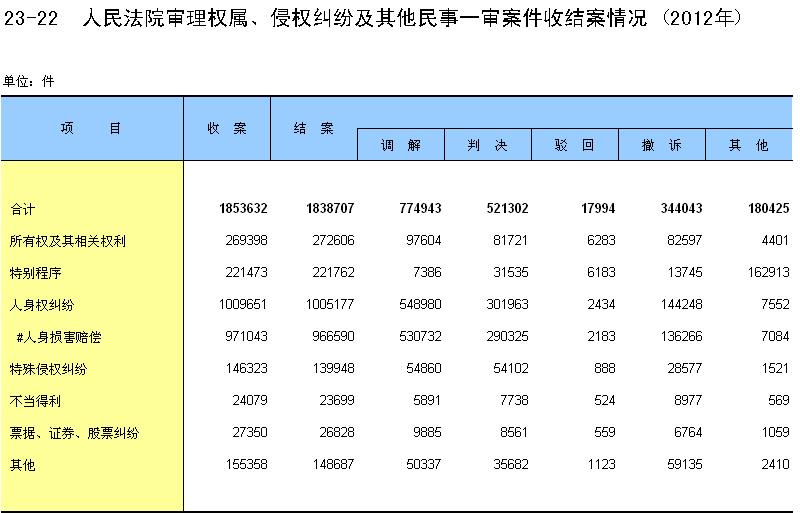 23-22　人民法院审理权属、侵权纠纷及其他民事一审案件收结案情况（2012年）

单位：件

| 项　　目 | 收　案 | 结　案 | 调　解 | 判　决 | 驳　回 | 撤　诉 | 其　他 |
|---|---|---|---|---|---|---|---|
| 合计 | 1853632 | 1838707 | 774943 | 521302 | 17994 | 344043 | 180425 |
| 所有权及其相关权利 | 269398 | 272606 | 97604 | 81721 | 6283 | 82597 | 4401 |
| 特别程序 | 221473 | 221762 | 7386 | 31535 | 6183 | 13745 | 162913 |
| 人身权纠纷 | 1009651 | 1005177 | 548980 | 301963 | 2434 | 144248 | 7552 |
| #人身损害赔偿 | 971043 | 966590 | 530732 | 290325 | 2183 | 136266 | 7084 |
| 特殊侵权纠纷 | 146323 | 139948 | 54860 | 54102 | 888 | 28577 | 1521 |
| 不当得利 | 24079 | 23699 | 5891 | 7738 | 524 | 8977 | 569 |
| 票据、证券、股票纠纷 | 27350 | 26828 | 9885 | 8561 | 559 | 6764 | 1059 |
| 其他 | 155358 | 148687 | 50337 | 35682 | 1123 | 59135 | 2410 |